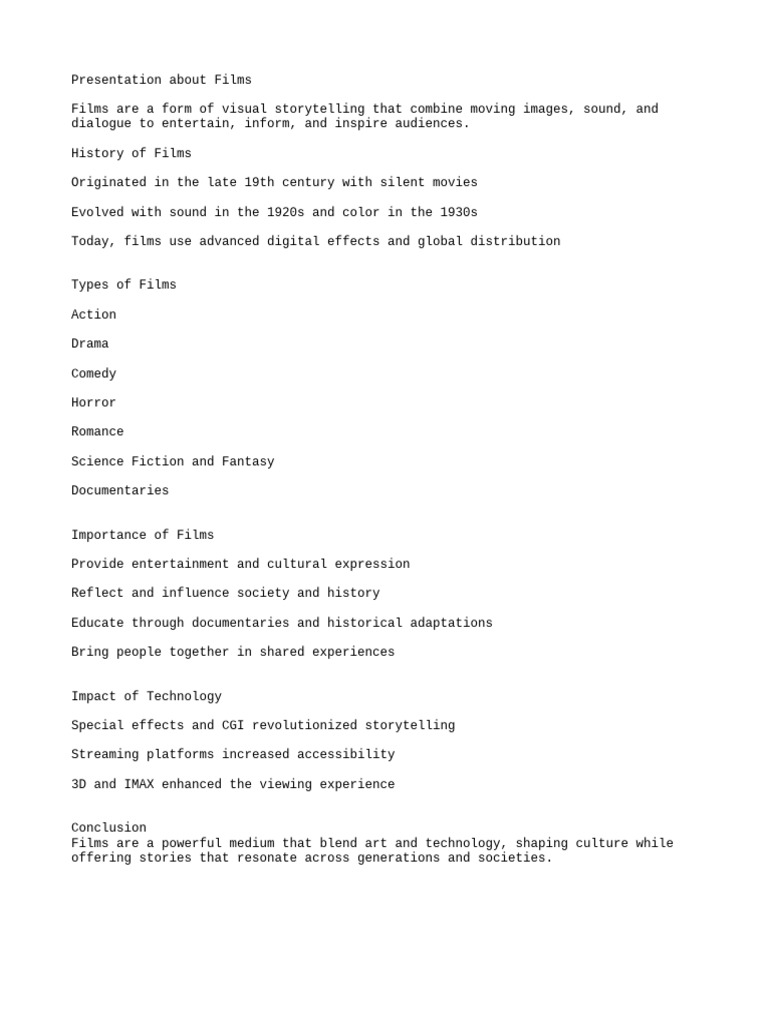 Presentation about Films

Films are a form of visual storytelling that combine moving images, sound, and dialogue to entertain, inform, and inspire audiences.

History of Films

Originated in the late 19th century with silent movies

Evolved with sound in the 1920s and color in the 1930s

Today, films use advanced digital effects and global distribution

Types of Films

Action

Drama

Comedy

Horror

Romance

Science Fiction and Fantasy

Documentaries

Importance of Films

Provide entertainment and cultural expression

Reflect and influence society and history

Educate through documentaries and historical adaptations

Bring people together in shared experiences

Impact of Technology

Special effects and CGI revolutionized storytelling

Streaming platforms increased accessibility

3D and IMAX enhanced the viewing experience

Conclusion
Films are a powerful medium that blend art and technology, shaping culture while offering stories that resonate across generations and societies.